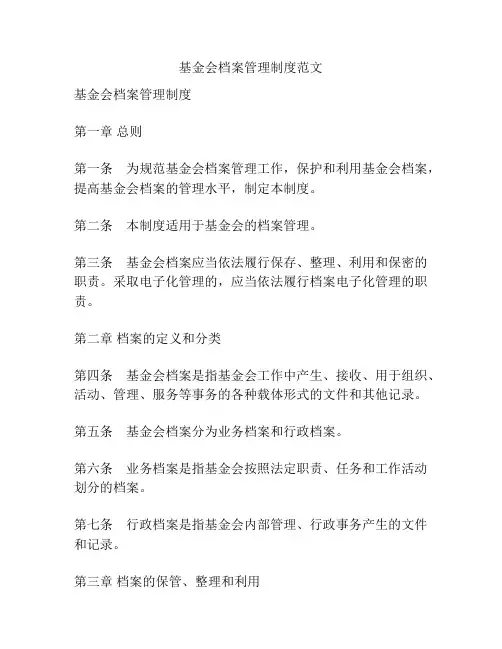 基金会档案管理制度范文

基金会档案管理制度

第一章 总则

第一条　为规范基金会档案管理工作，保护和利用基金会档案，提高基金会档案的管理水平，制定本制度。

第二条　本制度适用于基金会的档案管理。

第三条　基金会档案应当依法履行保存、整理、利用和保密的职责。采取电子化管理的，应当依法履行档案电子化管理的职责。

第二章 档案的定义和分类

第四条　基金会档案是指基金会工作中产生、接收、用于组织、活动、管理、服务等事务的各种载体形式的文件和其他记录。

第五条　基金会档案分为业务档案和行政档案。

第六条　业务档案是指基金会按照法定职责、任务和工作活动划分的档案。

第七条　行政档案是指基金会内部管理、行政事务产生的文件和记录。

第三章 档案的保管、整理和利用